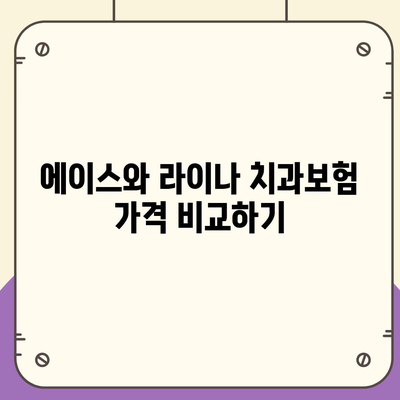 에이스와 라이나 치과보험 가격 비교하기